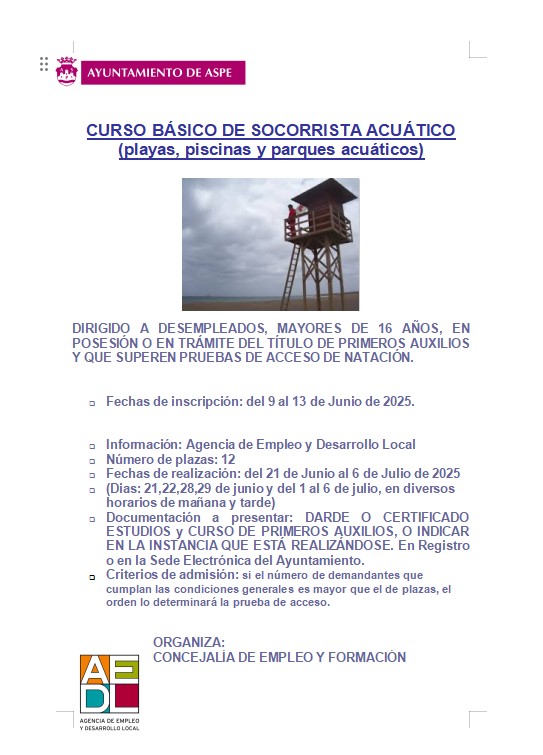 AYUNTAMIENTO DE ASPE

CURSO BÁSICO DE SOCORRISTA ACUÁTICO
(playas, piscinas y parques acuáticos)

DIRIGIDO A DESEMPLEADOS, MAYORES DE 16 AÑOS, EN POSESIÓN O EN TRÁMITE DEL TÍTULO DE PRIMEROS AUXILIOS Y QUE SUPEREN PRUEBAS DE ACCESO DE NATACIÓN.

Fechas de inscripción: del 9 al 13 de Junio de 2025.

Información: Agencia de Empleo y Desarrollo Local
Número de plazas: 12
Fechas de realización: del 21 de Junio al 6 de Julio de 2025
(Dias: 21,22,28,29 de junio y del 1 al 6 de julio, en diversos horarios de mañana y tarde)
Documentación a presentar: DARDE O CERTIFICADO ESTUDIOS y CURSO DE PRIMEROS AUXILIOS, O INDICAR EN LA INSTANCIA QUE ESTÁ REALIZÁNDOSE. En Registro o en la Sede Electrónica del Ayuntamiento.
Criterios de admisión: si el número de demandantes que cumplan las condiciones generales es mayor que el de plazas, el orden lo determinará la prueba de acceso.

ORGANIZA:
CONCEJALÍA DE EMPLEO Y FORMACIÓN

AEDL
AGENCIA DE EMPLEO Y DESARROLLO LOCAL